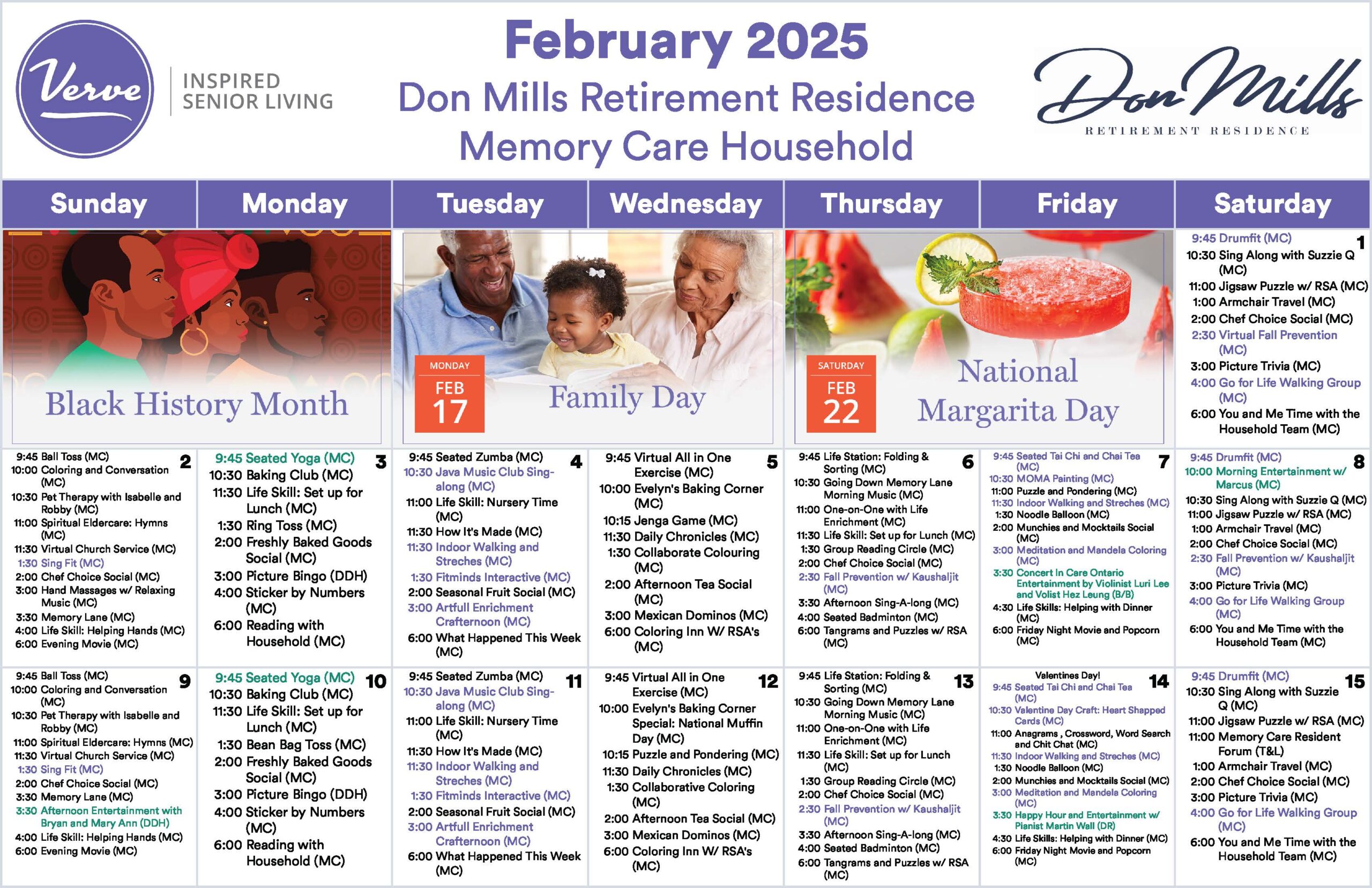 Verve
INSPIRED SENIOR LIVING

February 2025
Don Mills Retirement Residence
Memory Care Household

Don Mills
RETIREMENT RESIDENCE

| Sunday | Monday | Tuesday | Wednesday | Thursday | Friday | Saturday |
|---|---|---|---|---|---|---|
| Black History Month | | MONDAY FEB 17 Family Day | | SATURDAY FEB 22 National Margarita Day | | 1 9:45 Drumfit (MC) 10:30 Sing Along with Suzzie Q (MC) 11:00 Jigsaw Puzzle w/ RSA (MC) 1:00 Armchair Travel (MC) 2:00 Chef Choice Social (MC) 2:30 Virtual Fall Prevention (MC) 3:00 Picture Trivia (MC) 4:00 Go for Life Walking Group (MC) 6:00 You and Me Time with the Household Team (MC) |
| 2 9:45 Ball Toss (MC) 10:00 Coloring and Conversation (MC) 10:30 Pet Therapy with Isabelle and Robby (MC) 11:00 Spiritual Eldercare: Hymns (MC) 11:30 Virtual Church Service (MC) 1:30 Sing Fit (MC) 2:00 Chef Choice Social (MC) 3:00 Hand Massages w/ Relaxing Music (MC) 3:30 Memory Lane (MC) 4:00 Life Skill: Helping Hands (MC) 6:00 Evening Movie (MC) | 3 9:45 Seated Yoga (MC) 10:30 Baking Club (MC) 11:30 Life Skill: Set up for Lunch (MC) 1:30 Ring Toss (MC) 2:00 Freshly Baked Goods Social (MC) 3:00 Picture Bingo (DDH) 4:00 Sticker by Numbers (MC) 6:00 Reading with Household (MC) | 4 9:45 Seated Zumba (MC) 10:30 Java Music Club Sing-along (MC) 11:00 Life Skill: Nursery Time (MC) 11:30 How It's Made (MC) 11:30 Indoor Walking and Streches (MC) 1:30 Fitminds Interactive (MC) 2:00 Seasonal Fruit Social (MC) 3:00 Artfull Enrichment Crafternoon (MC) 6:00 What Happened This Week (MC) | 5 9:45 Virtual All in One Exercise (MC) 10:00 Evelyn's Baking Corner (MC) 10:15 Jenga Game (MC) 11:30 Daily Chronicles (MC) 1:30 Collaborate Colouring (MC) 2:00 Afternoon Tea Social (MC) 3:00 Mexican Dominos (MC) 6:00 Coloring Inn W/ RSA's (MC) | 6 9:45 Life Station: Folding & Sorting (MC) 10:30 Going Down Memory Lane Morning Music (MC) 11:00 One-on-One with Life Enrichment (MC) 11:30 Life Skill: Set up for Lunch (MC) 1:30 Group Reading Circle (MC) 2:00 Chef Choice Social (MC) 2:30 Fall Prevention w/ Kaushaljit (MC) 3:30 Afternoon Sing-A-long (MC) 4:00 Seated Badminton (MC) 6:00 Tangrams and Puzzles w/ RSA (MC) | 7 9:45 Seated Tai Chi and Chai Tea (MC) 10:30 MOMA Painting (MC) 11:00 Puzzle and Pondering (MC) 11:30 Indoor Walking and Streches (MC) 1:30 Noodle Balloon (MC) 2:00 Munchies and Mocktails Social (MC) 3:00 Meditation and Mandela Coloring (MC) 3:30 Concert In Care Ontario Entertainment by Violinist Luri Lee and Volist Hez Leung (B/B) 4:30 Life Skills: Helping with Dinner (MC) 6:00 Friday Night Movie and Popcorn (MC) | 8 9:45 Drumfit (MC) 10:00 Morning Entertainment w/ Marcus (MC) 10:30 Sing Along with Suzzie Q (MC) 11:00 Jigsaw Puzzle w/ RSA (MC) 1:00 Armchair Travel (MC) 2:00 Chef Choice Social (MC) 2:30 Fall Prevention w/ Kaushaljit (MC) 3:00 Picture Trivia (MC) 4:00 Go for Life Walking Group (MC) 6:00 You and Me Time with the Household Team (MC) |
| 9 9:45 Ball Toss (MC) 10:00 Coloring and Conversation (MC) 10:30 Pet Therapy with Isabelle and Robby (MC) 11:00 Spiritual Eldercare: Hymns (MC) 11:30 Virtual Church Service (MC) 1:30 Sing Fit (MC) 2:00 Chef Choice Social (MC) 3:30 Memory Lane (MC) 3:30 Afternoon Entertainment with Bryan and Mary Ann (DDH) 4:00 Life Skill: Helping Hands (MC) 6:00 Evening Movie (MC) | 10 9:45 Seated Yoga (MC) 10:30 Baking Club (MC) 11:30 Life Skill: Set up for Lunch (MC) 1:30 Bean Bag Toss (MC) 2:00 Freshly Baked Goods Social (MC) 3:00 Picture Bingo (DDH) 4:00 Sticker by Numbers (MC) 6:00 Reading with Household (MC) | 11 9:45 Seated Zumba (MC) 10:30 Java Music Club Sing-along (MC) 11:00 Life Skill: Nursery Time (MC) 11:30 How It's Made (MC) 11:30 Indoor Walking and Streches (MC) 1:30 Fitminds Interactive (MC) 2:00 Seasonal Fruit Social (MC) 3:00 Artfull Enrichment Crafternoon (MC) 6:00 What Happened This Week (MC) | 12 9:45 Virtual All in One Exercise (MC) 10:00 Evelyn's Baking Corner Special: National Muffin Day (MC) 10:15 Puzzle and Pondering (MC) 11:30 Daily Chronicles (MC) 1:30 Collaborative Coloring (MC) 2:00 Afternoon Tea Social (MC) 3:00 Mexican Dominos (MC) 6:00 Coloring Inn W/ RSA's (MC) | 13 9:45 Life Station: Folding & Sorting (MC) 10:30 Going Down Memory Lane Morning Music (MC) 11:00 One-on-One with Life Enrichment (MC) 11:30 Life Skill: Set up for Lunch (MC) 1:30 Group Reading Circle (MC) 2:00 Chef Choice Social (MC) 2:30 Fall Prevention w/ Kaushaljit (MC) 3:30 Afternoon Sing-A-long (MC) 4:00 Seated Badminton (MC) 6:00 Tangrams and Puzzles w/ RSA (MC) | 14 Valentines Day! 9:45 Seated Tai Chi and Chai Tea (MC) 10:30 Valentine Day Craft: Heart Shapped Cards (MC) 11:00 Anagrams , Crossword, Word Search and Chit Chat (MC) 11:30 Indoor Walking and Streches (MC) 1:30 Noodle Balloon (MC) 2:00 Munchies and Mocktails Social (MC) 3:00 Meditation and Mandela Coloring (MC) 3:30 Happy Hour and Entertainment w/ Pianist Martin Wall (DR) 4:30 Life Skills: Helping with Dinner (MC) 6:00 Friday Night Movie and Popcorn (MC) | 15 9:45 Drumfit (MC) 10:30 Sing Along with Suzzie Q (MC) 11:00 Jigsaw Puzzle w/ RSA (MC) 11:00 Memory Care Resident Forum (T&L) 1:00 Armchair Travel (MC) 2:00 Chef Choice Social (MC) 3:00 Picture Trivia (MC) 4:00 Go for Life Walking Group (MC) 6:00 You and Me Time with the Household Team (MC) |